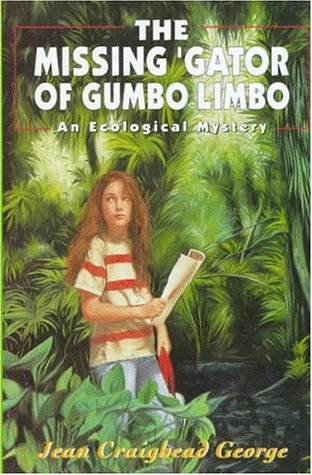 THE MISSING 'GATOR OF GUMBO LIMBO

An Ecological Mystery

Jean Craighead George